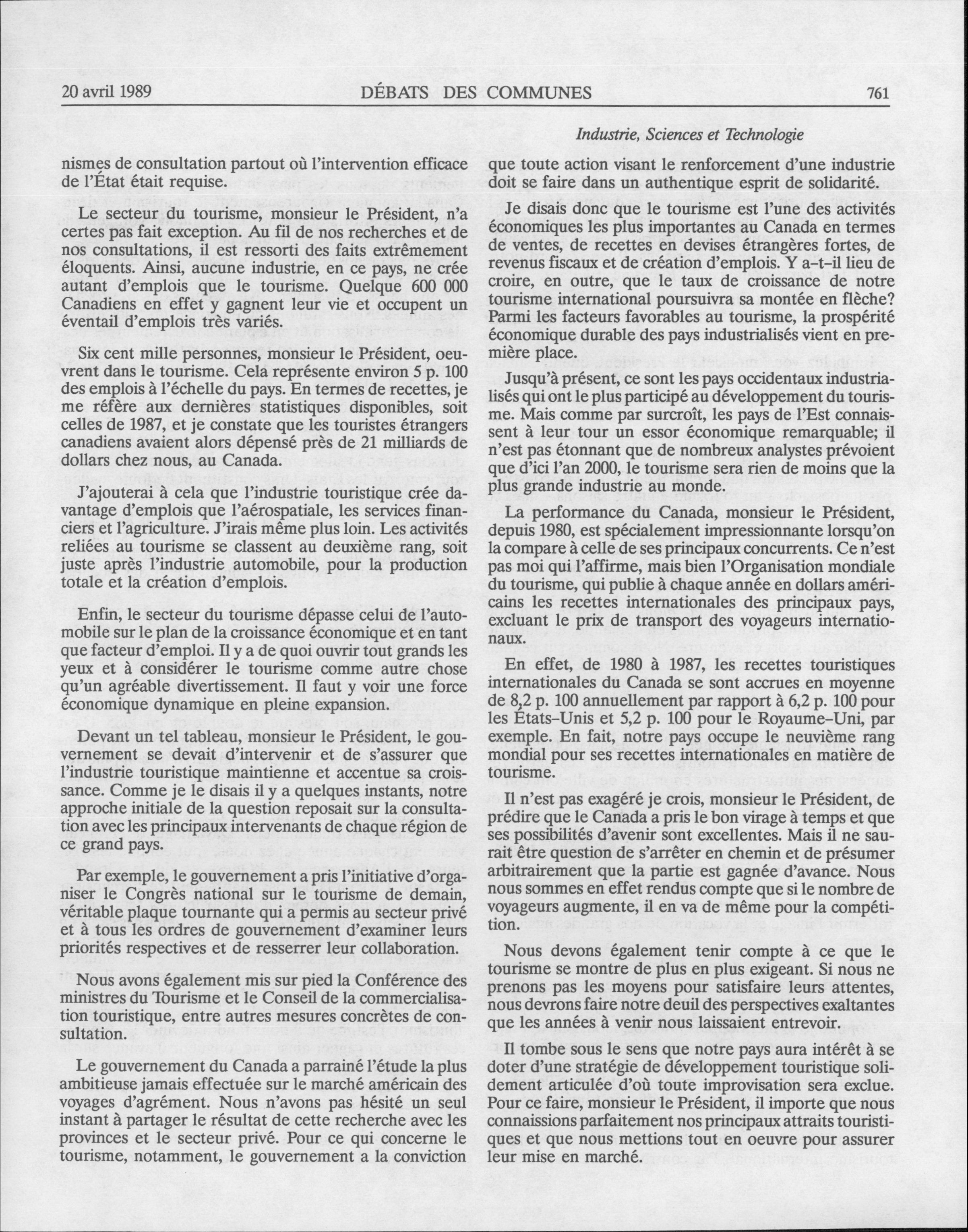 20 avril 1989 DÉBATS DES COMMUNES 761

Industrie, Sciences et Technologie

nismes de consultation partout où l'intervention efficace de l'État était requise.

Le secteur du tourisme, monsieur le Président, n'a certes pas fait exception. Au fil de nos recherches et de nos consultations, il est ressorti des faits extrêmement éloquents. Ainsi, aucune industrie, en ce pays, ne crée autant d'emplois que le tourisme. Quelque 600 000 Canadiens en effet y gagnent leur vie et occupent un éventail d'emplois très variés.

Six cent mille personnes, monsieur le Président, oeuvrent dans le tourisme. Cela représente environ 5 p. 100 des emplois à l'échelle du pays. En termes de recettes, je me réfère aux dernières statistiques disponibles, soit celles de 1987, et je constate que les touristes étrangers canadiens avaient alors dépensé près de 21 milliards de dollars chez nous, au Canada.

J'ajouterai à cela que l'industrie touristique crée davantage d'emplois que l'aérospatiale, les services financiers et l'agriculture. J'irais même plus loin. Les activités reliées au tourisme se classent au deuxième rang, soit juste après l'industrie automobile, pour la production totale et la création d'emplois.

Enfin, le secteur du tourisme dépasse celui de l'automobile sur le plan de la croissance économique et en tant que facteur d'emploi. Il y a de quoi ouvrir tout grands les yeux et à considérer le tourisme comme autre chose qu'un agréable divertissement. Il faut y voir une force économique dynamique en pleine expansion.

Devant un tel tableau, monsieur le Président, le gouvernement se devait d'intervenir et de s'assurer que l'industrie touristique maintienne et accentue sa croissance. Comme je le disais il y a quelques instants, notre approche initiale de la question reposait sur la consultation avec les principaux intervenants de chaque région de ce grand pays.

Par exemple, le gouvernement a pris l'initiative d'organiser le Congrès national sur le tourisme de demain, véritable plaque tournante qui a permis au secteur privé et à tous les ordres de gouvernement d'examiner leurs priorités respectives et de resserrer leur collaboration.

Nous avons également mis sur pied la Conférence des ministres du Tourisme et le Conseil de la commercialisation touristique, entre autres mesures concrètes de consultation.

Le gouvernement du Canada a parrainé l'étude la plus ambitieuse jamais effectuée sur le marché américain des voyages d'agrément. Nous n'avons pas hésité un seul instant à partager le résultat de cette recherche avec les provinces et le secteur privé. Pour ce qui concerne le tourisme, notamment, le gouvernement a la conviction que toute action visant le renforcement d'une industrie doit se faire dans un authentique esprit de solidarité.

Je disais donc que le tourisme est l'une des activités économiques les plus importantes au Canada en termes de ventes, de recettes en devises étrangères fortes, de revenus fiscaux et de création d'emplois. Y a-t-il lieu de croire, en outre, que le taux de croissance de notre tourisme international poursuivra sa montée en flèche? Parmi les facteurs favorables au tourisme, la prospérité économique durable des pays industrialisés vient en première place.

Jusqu'à présent, ce sont les pays occidentaux industrialisés qui ont le plus participé au développement du tourisme. Mais comme par surcroît, les pays de l'Est connaissent à leur tour un essor économique remarquable; il n'est pas étonnant que de nombreux analystes prévoient que d'ici l'an 2000, le tourisme sera rien de moins que la plus grande industrie au monde.

La performance du Canada, monsieur le Président, depuis 1980, est spécialement impressionnante lorsqu'on la compare à celle de ses principaux concurrents. Ce n'est pas moi qui l'affirme, mais bien l'Organisation mondiale du tourisme, qui publie à chaque année en dollars américains les recettes internationales des principaux pays, excluant le prix de transport des voyageurs internationaux.

En effet, de 1980 à 1987, les recettes touristiques internationales du Canada se sont accrues en moyenne de 8,2 p. 100 annuellement par rapport à 6,2 p. 100 pour les États-Unis et 5,2 p. 100 pour le Royaume-Uni, par exemple. En fait, notre pays occupe le neuvième rang mondial pour ses recettes internationales en matière de tourisme.

Il n'est pas exagéré je crois, monsieur le Président, de prédire que le Canada a pris le bon virage à temps et que ses possibilités d'avenir sont excellentes. Mais il ne saurait être question de s'arrêter en chemin et de présumer arbitrairement que la partie est gagnée d'avance. Nous nous sommes en effet rendus compte que si le nombre de voyageurs augmente, il en va de même pour la compétition.

Nous devons également tenir compte à ce que le tourisme se montre de plus en plus exigeant. Si nous ne prenons pas les moyens pour satisfaire leurs attentes, nous devrons faire notre deuil des perspectives exaltantes que les années à venir nous laissaient entrevoir.

Il tombe sous le sens que notre pays aura intérêt à se doter d'une stratégie de développement touristique solidement articulée d'où toute improvisation sera exclue. Pour ce faire, monsieur le Président, il importe que nous connaissions parfaitement nos principaux attraits touristiques et que nous mettions tout en oeuvre pour assurer leur mise en marché.